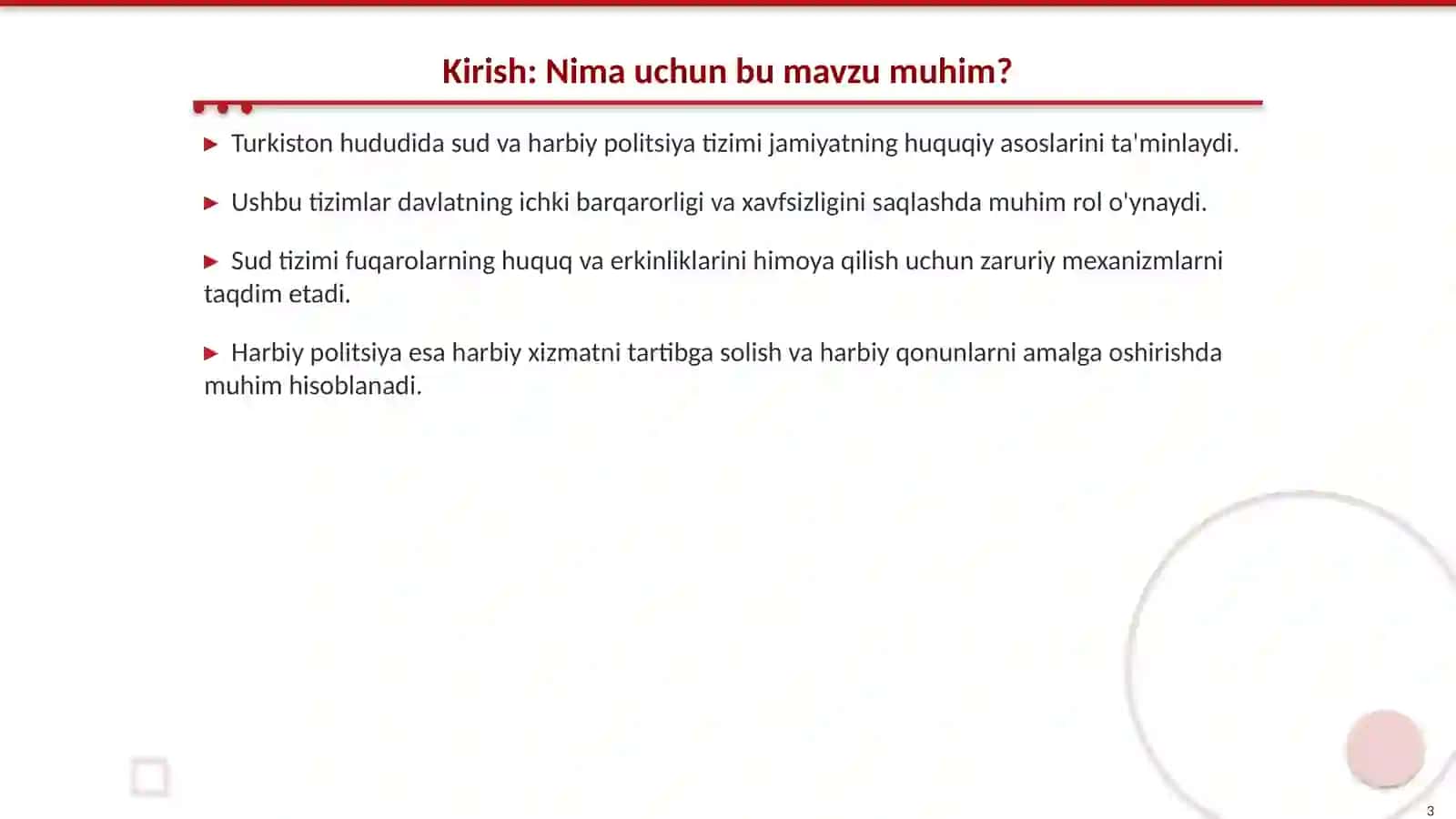 Kirish: Nima uchun bu mavzu muhim?

▶ Turkiston hududida sud va harbiy politsiya tizimi jamiyatning huquqiy asoslarini ta'minlaydi.

▶ Ushbu tizimlar davlatning ichki barqarorligi va xavfsizligini saqlashda muhim rol o'ynaydi.

▶ Sud tizimi fuqarolarning huquq va erkinliklarini himoya qilish uchun zaruriy mexanizmlarni taqdim etadi.

▶ Harbiy politsiya esa harbiy xizmatni tartibga solish va harbiy qonunlarni amalga oshirishda muhim hisoblanadi.

3